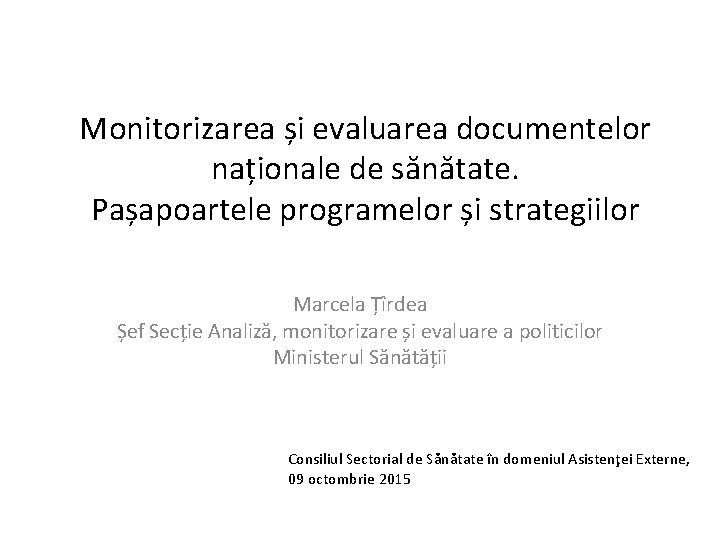 Monitorizarea și evaluarea documentelor naționale de sănătate.
Pașapoartele programelor și strategiilor

Marcela Țîrdea
Șef Secție Analiză, monitorizare și evaluare a politicilor
Ministerul Sănătății

Consiliul Sectorial de Sănătate în domeniul Asistenţei Externe,
09 octombrie 2015